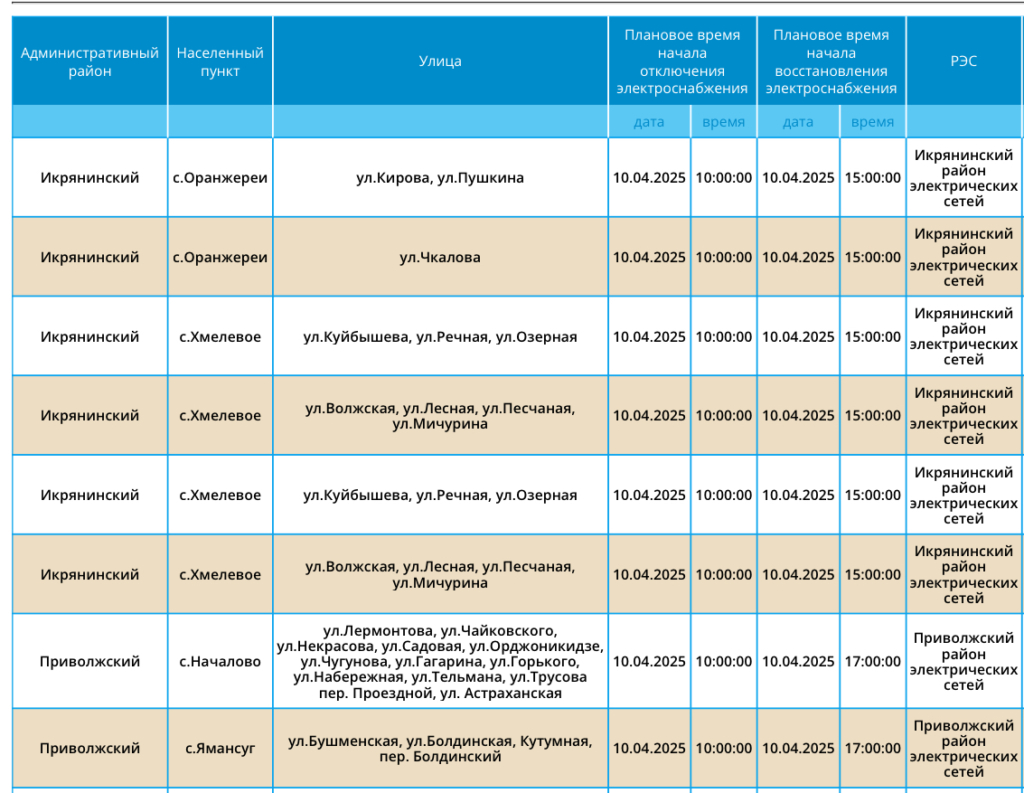 | Административный район | Населенный пункт | Улица | Плановое время начала отключения электроснабжения | | Плановое время начала восстановления электроснабжения | | РЭС |
|---|---|---|---|---|---|---|---|
| | | | дата | время | дата | время | |
| Икрянинский | с.Оранжереи | ул.Кирова, ул.Пушкина | 10.04.2025 | 10:00:00 | 10.04.2025 | 15:00:00 | Икрянинский район электрических сетей |
| Икрянинский | с.Оранжереи | ул.Чкалова | 10.04.2025 | 10:00:00 | 10.04.2025 | 15:00:00 | Икрянинский район электрических сетей |
| Икрянинский | с.Хмелевое | ул.Куйбышева, ул.Речная, ул.Озерная | 10.04.2025 | 10:00:00 | 10.04.2025 | 15:00:00 | Икрянинский район электрических сетей |
| Икрянинский | с.Хмелевое | ул.Волжская, ул.Лесная, ул.Песчаная, ул.Мичурина | 10.04.2025 | 10:00:00 | 10.04.2025 | 15:00:00 | Икрянинский район электрических сетей |
| Икрянинский | с.Хмелевое | ул.Куйбышева, ул.Речная, ул.Озерная | 10.04.2025 | 10:00:00 | 10.04.2025 | 15:00:00 | Икрянинский район электрических сетей |
| Икрянинский | с.Хмелевое | ул.Волжская, ул.Лесная, ул.Песчаная, ул.Мичурина | 10.04.2025 | 10:00:00 | 10.04.2025 | 15:00:00 | Икрянинский район электрических сетей |
| Приволжский | с.Началово | ул.Лермонтова, ул.Чайковского, ул.Некрасова, ул.Садовая, ул.Орджоникидзе, ул.Чугунова, ул.Гагарина, ул.Горького, ул.Набережная, ул.Тельмана, ул.Трусова пер. Проездной, ул. Астраханская | 10.04.2025 | 10:00:00 | 10.04.2025 | 17:00:00 | Приволжский район электрических сетей |
| Приволжский | с.Ямансуг | ул.Бушменская, ул.Болдинская, Кутумная, пер. Болдинский | 10.04.2025 | 10:00:00 | 10.04.2025 | 17:00:00 | Приволжский район электрических сетей |